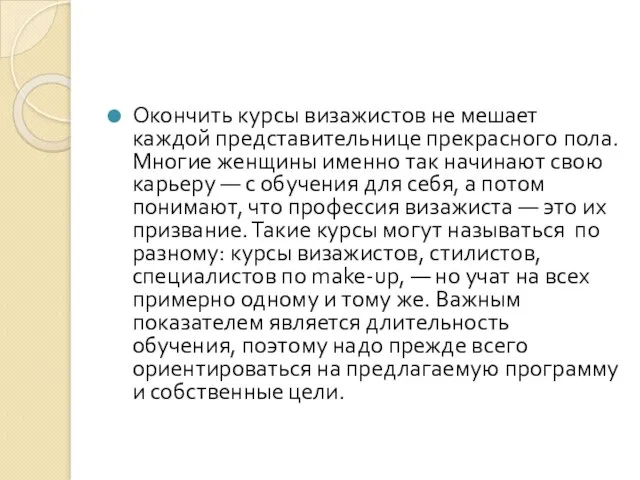 Окончить курсы визажистов не мешает каждой представительнице прекрасного пола. Многие женщины именно так начинают свою карьеру — с обучения для себя, а потом понимают, что профессия визажиста — это их призвание. Такие курсы могут называться по разному: курсы визажистов, стилистов, специалистов по make-up, — но учат на всех примерно одному и тому же. Важным показателем является длительность обучения, поэтому надо прежде всего ориентироваться на предлагаемую программу и собственные цели.